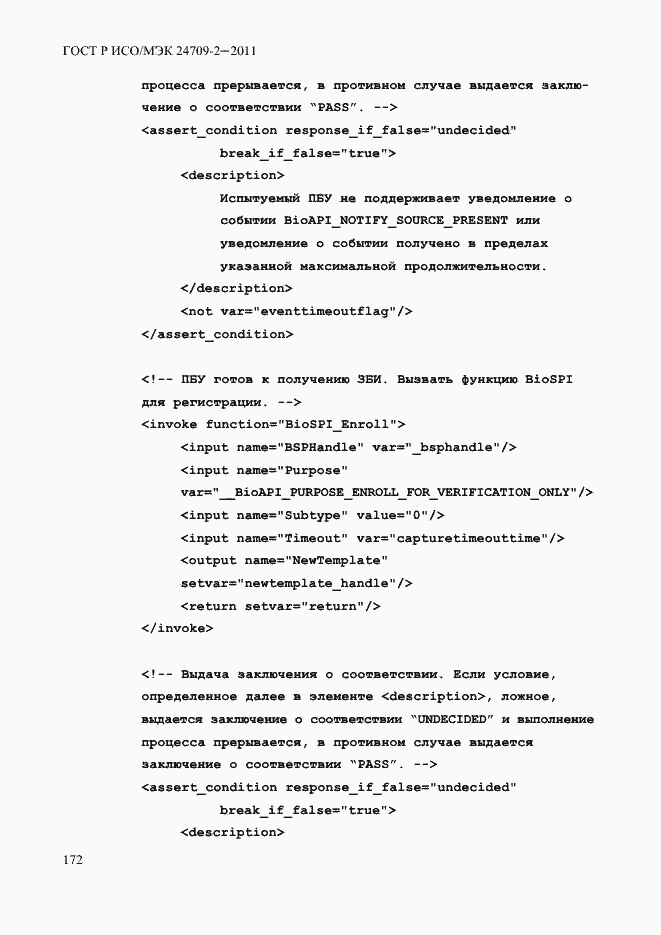 ГОСТ Р ИСО/МЭК 24709-2—2011

процесса прерывается, в противном случае выдается заключение о соответствии "PASS". -->
<assert_condition response_if_false="undecided"
break_if_false="true">
<description>
Испытуемый ПБУ не поддерживает уведомление о событии BioAPI_NOTIFY_SOURCE_PRESENT или уведомление о событии получено в пределах указанной максимальной продолжительности.
</description>
<not var="eventtimeoutflag"/>
</assert_condition>

<!-- ПБУ готов к получению ЗБИ. Вызвать функцию BioSPI для регистрации. -->
<invoke function="BioSPI_Enroll">
<input name="BSPHandle" var="_bsphandle"/>
<input name="Purpose"
var="__BioAPI_PURPOSE_ENROLL_FOR_VERIFICATION_ONLY"/>
<input name="Subtype" value="0"/>
<input name="Timeout" var="capturetimeouttime"/>
<output name="NewTemplate"
setvar="newtemplate_handle"/>
<return setvar="return"/>
</invoke>

<!-- Выдача заключения о соответствии. Если условие, определенное далее в элементе <description>, ложное, выдается заключение о соответствии "UNDECIDED" и выполнение процесса прерывается, в противном случае выдается заключение о соответствии "PASS". -->
<assert_condition response_if_false="undecided"
break_if_false="true">
<description>

172